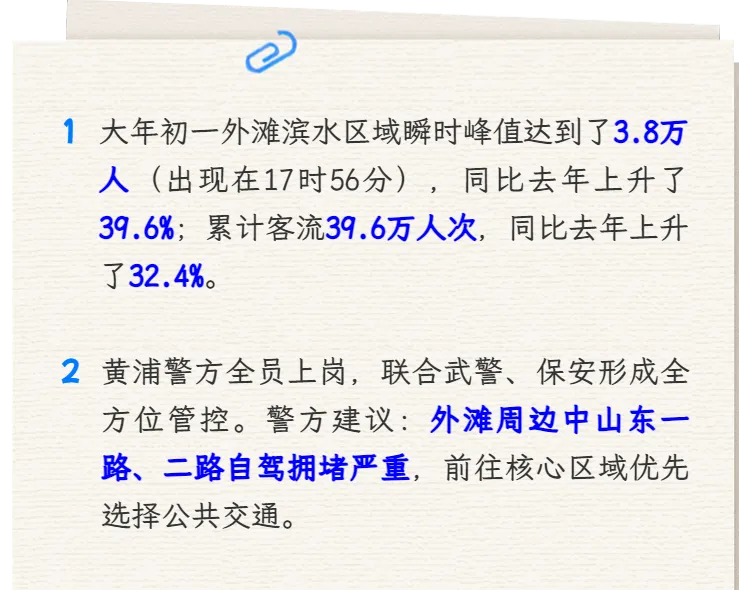 1 大年初一外滩滨水区域瞬时峰值达到了3.8万人（出现在17时56分），同比去年上升了39.6%；累计客流39.6万人次，同比去年上升了32.4%。

2 黄浦警方全员上岗，联合武警、保安形成全方位管控。警方建议：外滩周边中山东一路、二路自驾拥堵严重，前往核心区域优先选择公共交通。